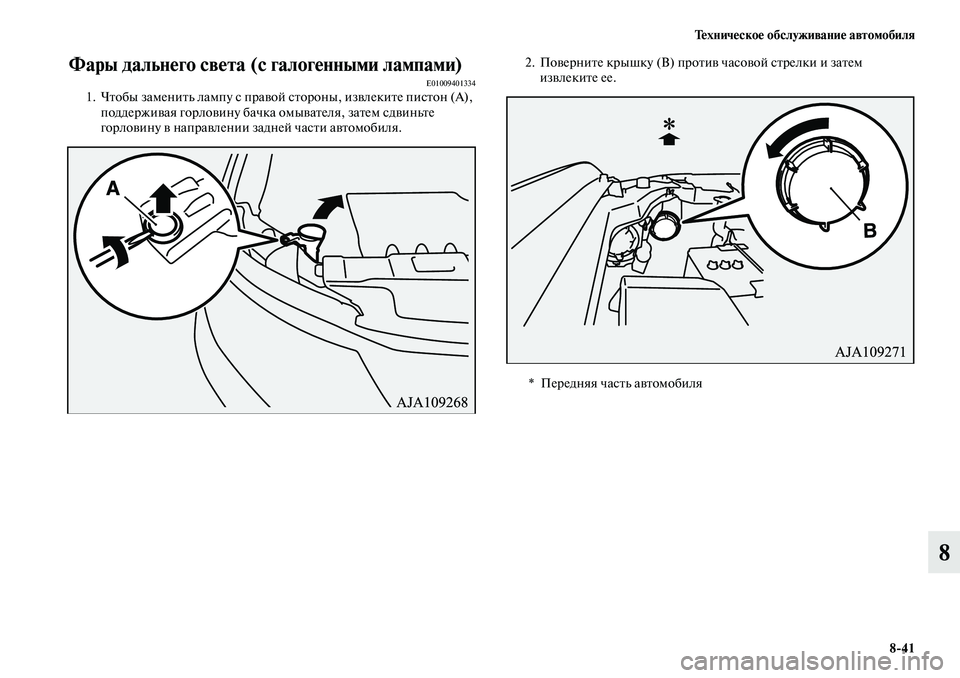 Техническое обслуживание автомобиля

Фары дальнего света (с галогенными лампами)

E01009401334

1. Чтобы заменить лампу с правой стороны, извлеките пистон (A), поддерживая горловину бачка омывателя, затем сдвиньте горловину в направлении задней части автомобиля.

A

AJA109268

2. Поверните крышку (B) против часовой стрелки и затем извлеките ее.

*

B

AJA109271

* Передняя часть автомобиля

8

8-41

carmanualsonline.info